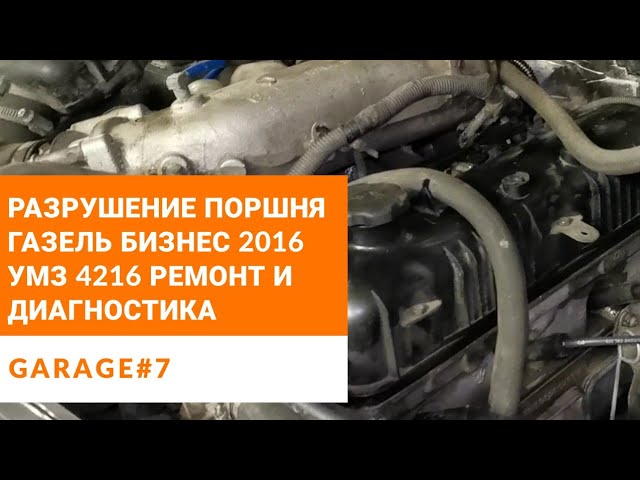 РАЗРУШЕНИЕ ПОРШНЯ ГАЗЕЛЬ БИЗНЕС 2016 УМЗ 4216 РЕМОНТ И ДИАГНОСТИКА

GARAGE#7